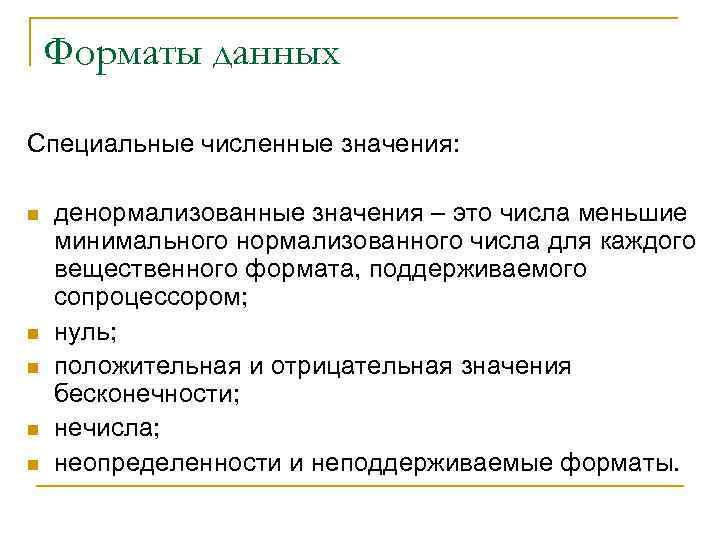 Форматы данных

Специальные численные значения:

- денормализованные значения – это числа меньшие минимального нормализованного числа для каждого вещественного формата, поддерживаемого сопроцессором;
- нуль;
- положительная и отрицательная значения бесконечности;
- нечисла;
- неопределенности и неподдерживаемые форматы.